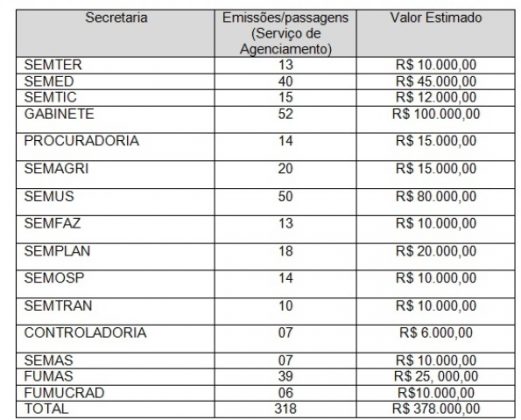 | Secretaria | Emissões/passagens (Serviço de Agenciamento) | Valor Estimado |
|---|---|---|
| SEMTER | 13 | R$ 10.000,00 |
| SEMED | 40 | R$ 45.000,00 |
| SEMTIC | 15 | R$ 12.000,00 |
| GABINETE | 52 | R$ 100.000,00 |
| PROCURADORIA | 14 | R$ 15.000,00 |
| SEMAGRI | 20 | R$ 15.000,00 |
| SEMUS | 50 | R$ 80.000,00 |
| SEMFAZ | 13 | R$ 10.000,00 |
| SEMPLAN | 18 | R$ 20.000,00 |
| SEMOSP | 14 | R$ 10.000,00 |
| SEMTRAN | 10 | R$ 10.000,00 |
| CONTROLADORIA | 07 | R$ 6.000,00 |
| SEMAS | 07 | R$ 10.000,00 |
| FUMAS | 39 | R$ 25, 000,00 |
| FUMUCRAD | 06 | R$10.000,00 |
| TOTAL | 318 | R$ 378.000,00 |